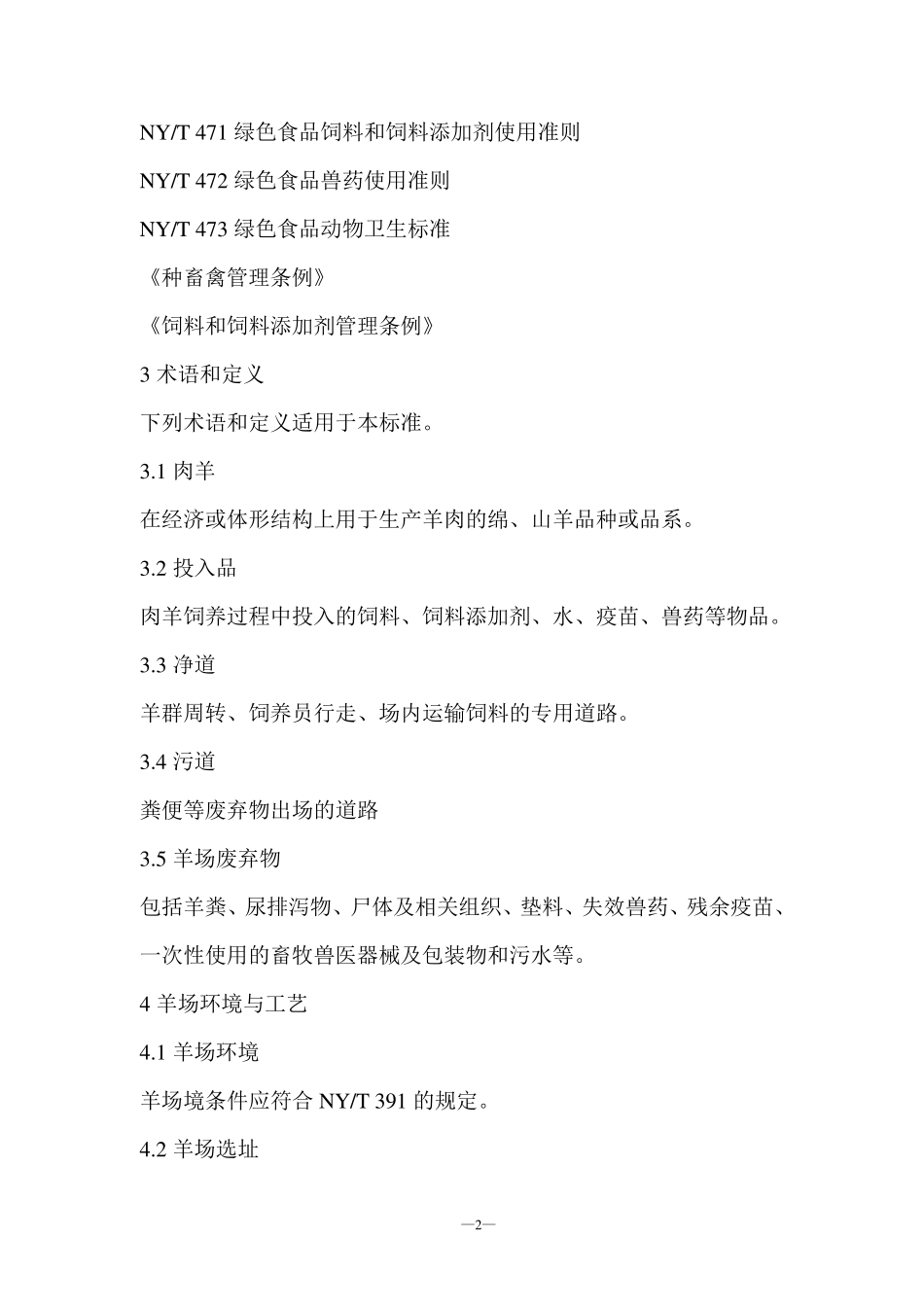 NY/T 471 绿色食品饲料和饲料添加剂使用准则

NY/T 472 绿色食品兽药使用准则

NY/T 473 绿色食品动物卫生标准

《种畜禽管理条例》

《饲料和饲料添加剂管理条例》

3 术语和定义

下列术语和定义适用于本标准。

3.1 肉羊

在经济或体形结构上用于生产羊肉的绵、山羊品种或品系。

3.2 投入品

肉羊饲养过程中投入的饲料、饲料添加剂、水、疫苗、兽药等物品。

3.3 净道

羊群周转、饲养员行走、场内运输饲料的专用道路。

3.4 污道

粪便等废弃物出场的道路

3.5 羊场废弃物

包括羊粪、尿排泻物、尸体及相关组织、垫料、失效兽药、残余疫苗、一次性使用的畜牧兽医器械及包装物和污水等。

4 羊场环境与工艺

4.1 羊场环境

羊场境条件应符合 NY/T 391 的规定。

4.2 羊场选址

—2—